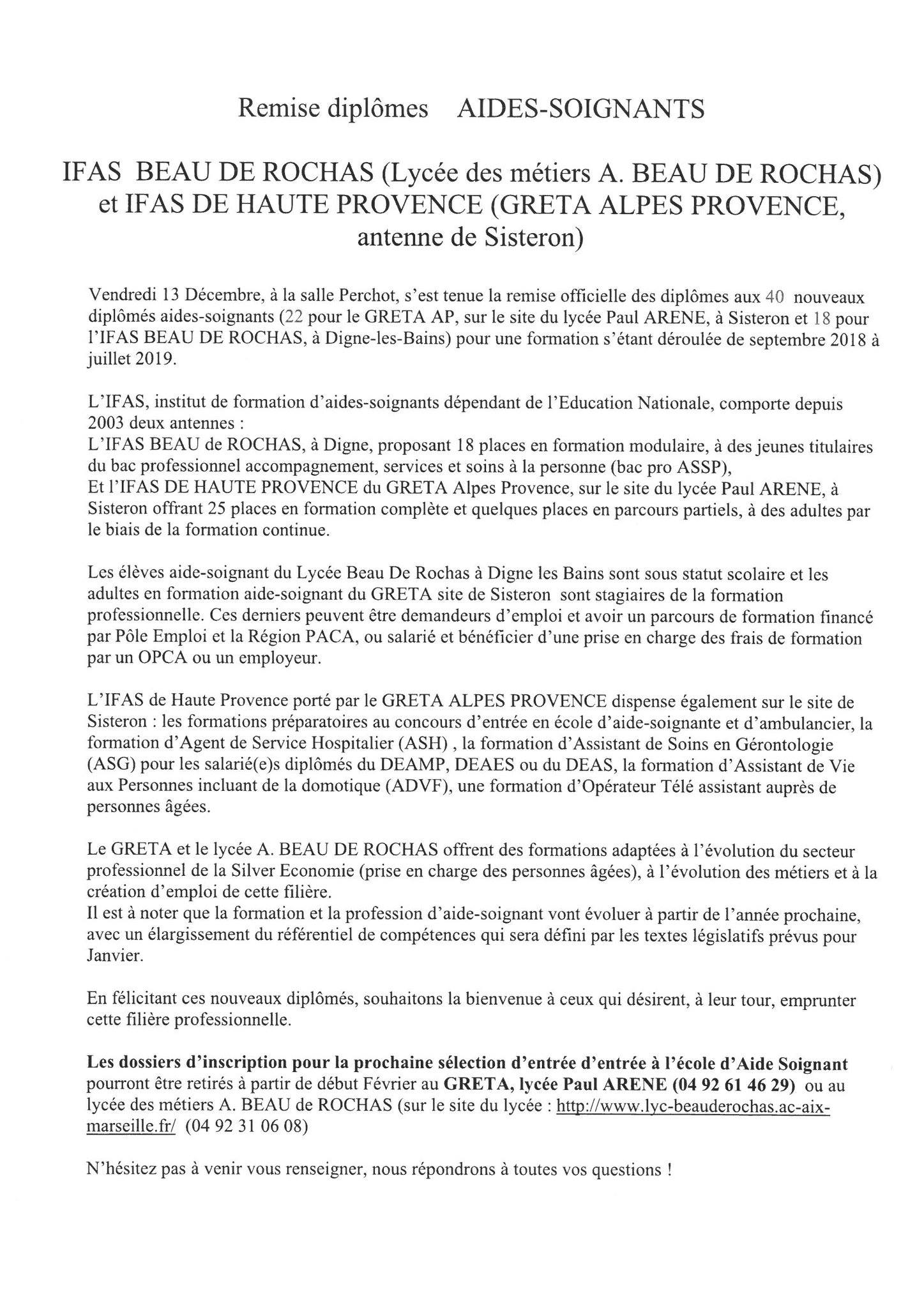 Remise diplômes AIDES-SOIGNANTS

IFAS BEAU DE ROCHAS (Lycée des métiers A. BEAU DE ROCHAS) et IFAS DE HAUTE PROVENCE (GRETA ALPES PROVENCE, antenne de Sisteron)

Vendredi 13 Décembre, à la salle Perchot, s'est tenue la remise officielle des diplômes aux 40 nouveaux diplômés aides-soignants (22 pour le GRETA AP, sur le site du lycée Paul ARENE, à Sisteron et 18 pour l'IFAS BEAU DE ROCHAS, à Digne-les-Bains) pour une formation s'étant déroulée de septembre 2018 à juillet 2019.

L'IFAS, institut de formation d'aides-soignants dépendant de l'Education Nationale, comporte depuis 2003 deux antennes :
L'IFAS BEAU de ROCHAS, à Digne, proposant 18 places en formation modulaire, à des jeunes titulaires du bac professionnel accompagnement, services et soins à la personne (bac pro ASSP),
Et l'IFAS DE HAUTE PROVENCE du GRETA Alpes Provence, sur le site du lycée Paul ARENE, à Sisteron offrant 25 places en formation complète et quelques places en parcours partiels, à des adultes par le biais de la formation continue.

Les élèves aide-soignant du Lycée Beau De Rochas à Digne les Bains sont sous statut scolaire et les adultes en formation aide-soignant du GRETA site de Sisteron sont stagiaires de la formation professionnelle. Ces derniers peuvent être demandeurs d'emploi et avoir un parcours de formation financé par Pôle Emploi et la Région PACA, ou salarié et bénéficier d'une prise en charge des frais de formation par un OPCA ou un employeur.

L'IFAS de Haute Provence porté par le GRETA ALPES PROVENCE dispense également sur le site de Sisteron : les formations préparatoires au concours d'entrée en école d'aide-soignante et d'ambulancier, la formation d'Agent de Service Hospitalier (ASH) , la formation d'Assistant de Soins en Gérontologie (ASG) pour les salarié(e)s diplômés du DEAMP, DEAES ou du DEAS, la formation d'Assistant de Vie aux Personnes incluant de la domotique (ADVF), une formation d'Opérateur Télé assistant auprès de personnes âgées.

Le GRETA et le lycée A. BEAU DE ROCHAS offrent des formations adaptées à l'évolution du secteur professionnel de la Silver Economie (prise en charge des personnes âgées), à l'évolution des métiers et à la création d'emploi de cette filière.
Il est à noter que la formation et la profession d'aide-soignant vont évoluer à partir de l'année prochaine, avec un élargissement du référentiel de compétences qui sera défini par les textes législatifs prévus pour Janvier.

En félicitant ces nouveaux diplômés, souhaitons la bienvenue à ceux qui désirent, à leur tour, emprunter cette filière professionnelle.

Les dossiers d'inscription pour la prochaine sélection d'entrée d'entrée à l'école d'Aide Soignant pourront être retirés à partir de début Février au GRETA, lycée Paul ARENE (04 92 61 46 29) ou au lycée des métiers A. BEAU de ROCHAS (sur le site du lycée : http://www.lyc-beauderochas.ac-aix-marseille.fr/ (04 92 31 06 08)

N'hésitez pas à venir vous renseigner, nous répondrons à toutes vos questions !